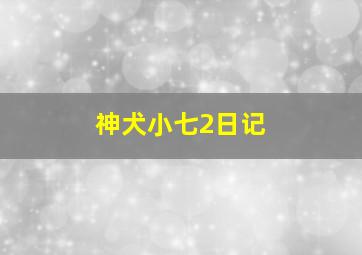 神犬小七2日记